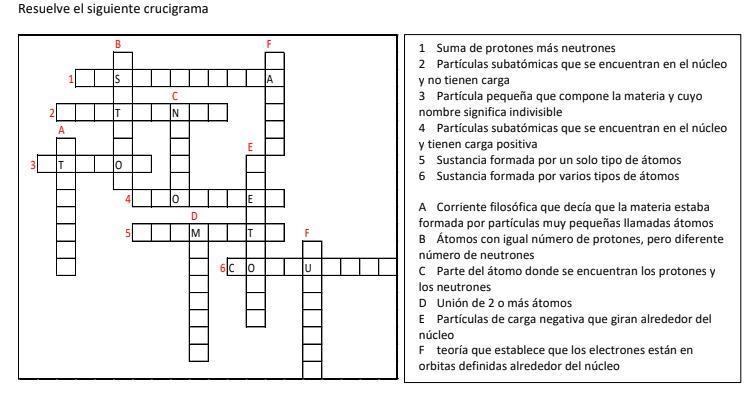 Resuelve el siguiente crucigrama

B
F
1 S A
C
2 T N
A
E
3 T O
4 O E
D
5 M T F
6 C O U

1 Suma de protones más neutrones
2 Partículas subatómicas que se encuentran en el núcleo y no tienen carga
3 Partícula pequeña que compone la materia y cuyo nombre significa indivisible
4 Partículas subatómicas que se encuentran en el núcleo y tienen carga positiva
5 Sustancia formada por un solo tipo de átomos
6 Sustancia formada por varios tipos de átomos

A Corriente filosófica que decía que la materia estaba formada por partículas muy pequeñas llamadas átomos
B Átomos con igual número de protones, pero diferente número de neutrones
C Parte del átomo donde se encuentran los protones y los neutrones
D Unión de 2 o más átomos
E Partículas de carga negativa que giran alrededor del núcleo
F teoría que establece que los electrones están en orbitas definidas alrededor del núcleo